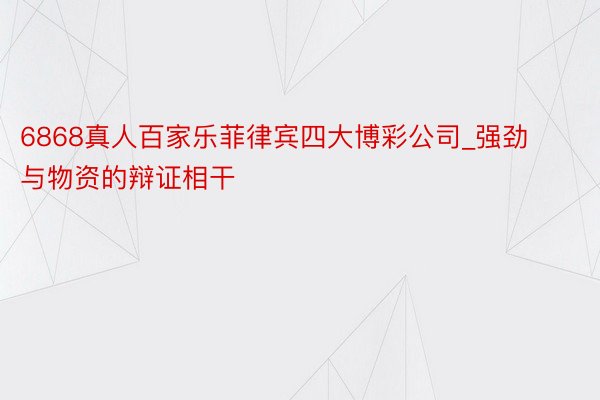 6868真人百家乐菲律宾四大博彩公司_强劲与物资的辩证相干